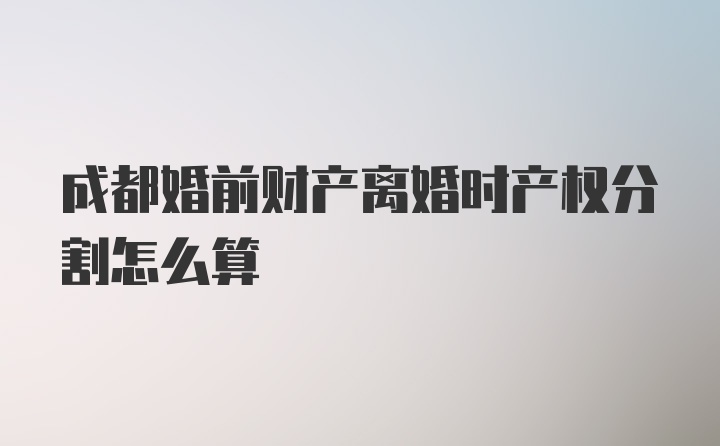 成都婚前财产离婚时产权分割怎么算